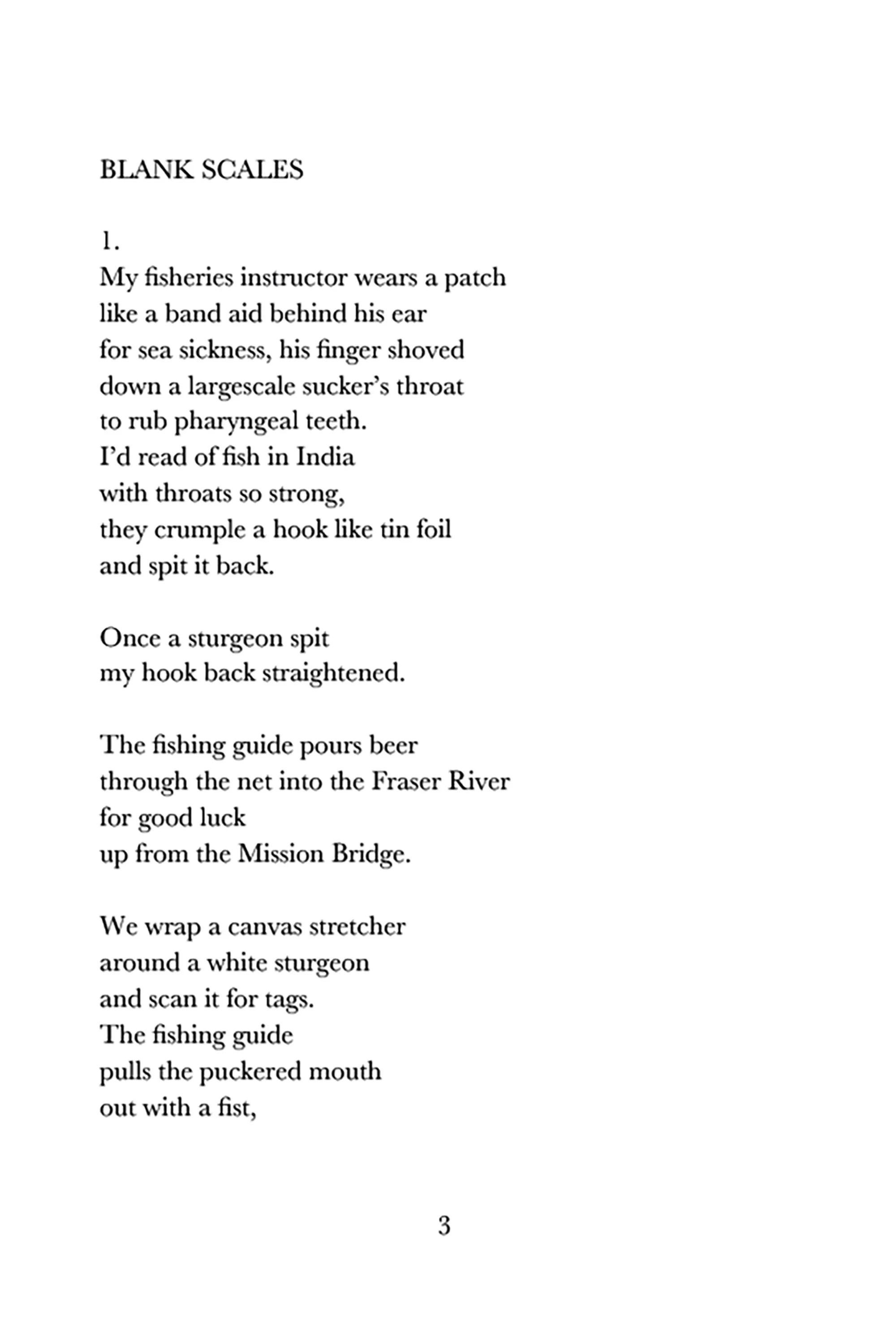 BLANK SCALES

1.
My fisheries instructor wears a patch
like a band aid behind his ear
for sea sickness, his finger shoved
down a largescale sucker's throat
to rub pharyngeal teeth.
I'd read of fish in India
with throats so strong,
they crumple a hook like tin foil
and spit it back.

Once a sturgeon spit
my hook back straightened.

The fishing guide pours beer
through the net into the Fraser River
for good luck
up from the Mission Bridge.

We wrap a canvas stretcher
around a white sturgeon
and scan it for tags.
The fishing guide
pulls the puckered mouth
out with a fist,

3